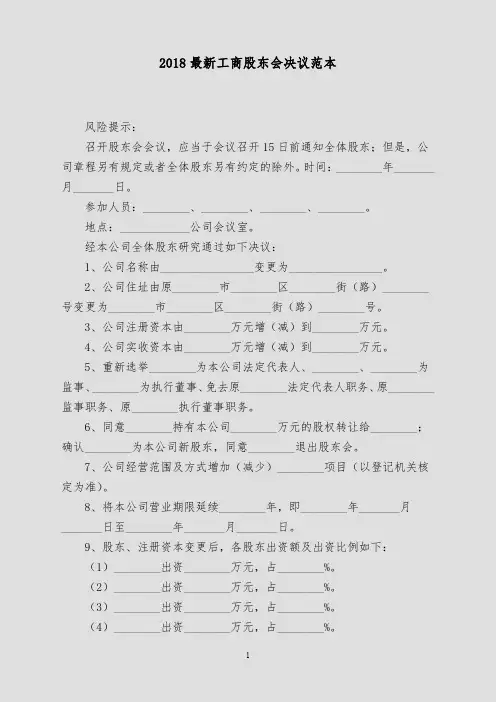 2018 最新工商股东会决议范本

风险提示：

召开股东会会议，应当于会议召开 15 日前通知全体股东；但是，公司章程另有规定或者全体股东另有约定的除外。时间：________年________月________日。

参加人员：________、________、________、________。

地点：____________公司会议室。

经本公司全体股东研究通过如下决议：

1、公司名称由________________变更为________________。

2、公司住址由原________市________区________街（路）________号变更为________市________区________街（路）________号。

3、公司注册资本由________万元增（减）到________万元。

4、公司实收资本由________万元增（减）到________万元。

5、重新选举________为本公司法定代表人、________、________为监事、________为执行董事、免去原________法定代表人职务、原________监事职务、原________执行董事职务。

6、同意________持有本公司________万元的股权转让给________；确认________为本公司新股东，同意________退出股东会。

7、公司经营范围及方式增加（减少）________项目（以登记机关核定为准）。

8、将本公司营业期限延续________年，即________年________月________日至________年________月________日。

9、股东、注册资本变更后，各股东出资额及出资比例如下：

（1）________出资________万元，占________%。

（2）________出资________万元，占________%。

（3）________出资________万元，占________%。

（4）________出资________万元，占________%。

1